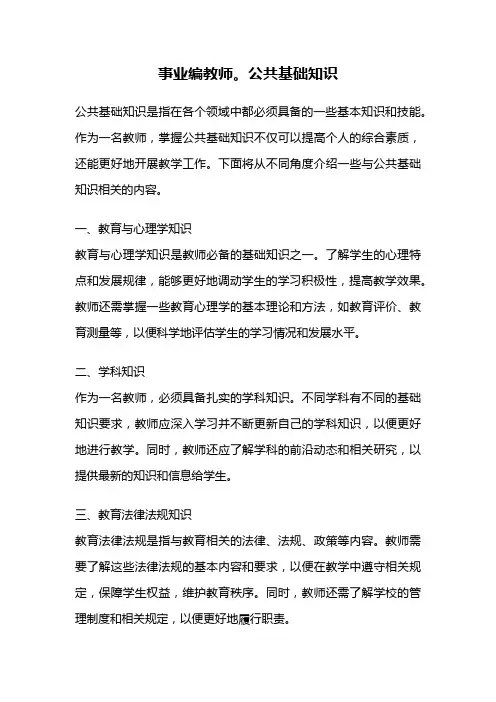 事业编教师。公共基础知识

公共基础知识是指在各个领域中都必须具备的一些基本知识和技能。作为一名教师，掌握公共基础知识不仅可以提高个人的综合素质，还能更好地开展教学工作。下面将从不同角度介绍一些与公共基础知识相关的内容。

一、教育与心理学知识
教育与心理学知识是教师必备的基础知识之一。了解学生的心理特点和发展规律，能够更好地调动学生的学习积极性，提高教学效果。教师还需掌握一些教育心理学的基本理论和方法，如教育评价、教育测量等，以便科学地评估学生的学习情况和发展水平。

二、学科知识
作为一名教师，必须具备扎实的学科知识。不同学科有不同的基础知识要求，教师应深入学习并不断更新自己的学科知识，以便更好地进行教学。同时，教师还应了解学科的前沿动态和相关研究，以提供最新的知识和信息给学生。

三、教育法律法规知识
教育法律法规是指与教育相关的法律、法规、政策等内容。教师需要了解这些法律法规的基本内容和要求，以便在教学中遵守相关规定，保障学生权益，维护教育秩序。同时，教师还需了解学校的管理制度和相关规定，以便更好地履行职责。